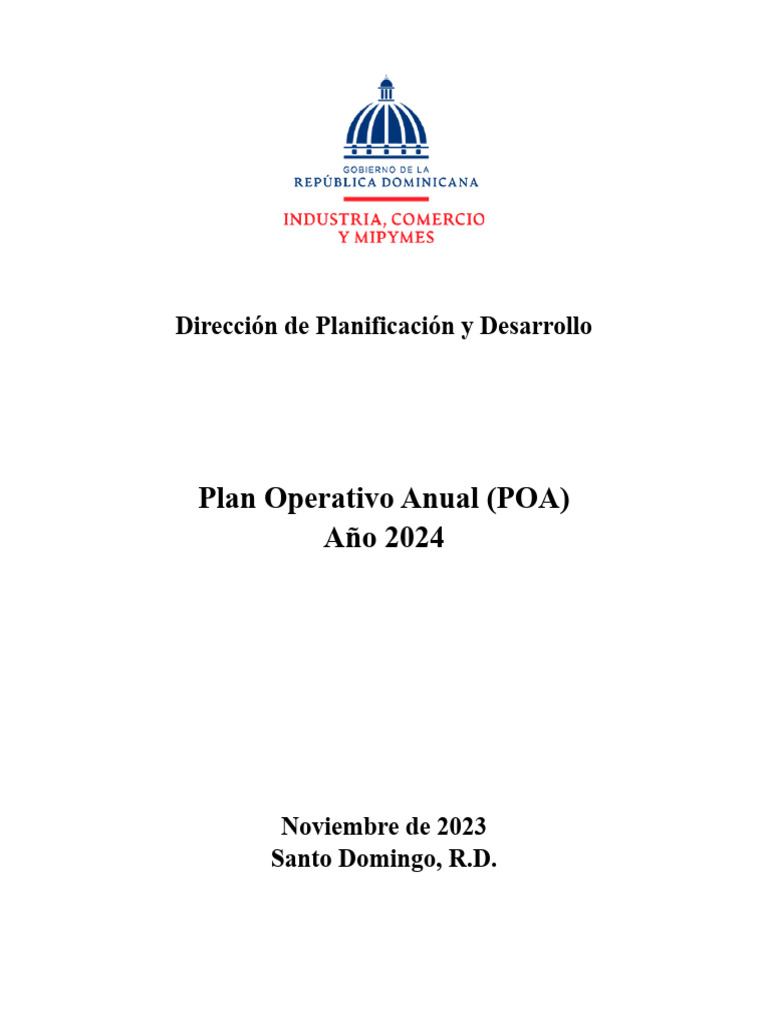 GOBIERNO DE LA
REPÚBLICA DOMINICANA

INDUSTRIA, COMERCIO
Y MIPYMES

Dirección de Planificación y Desarrollo

Plan Operativo Anual (POA)
Año 2024

Noviembre de 2023
Santo Domingo, R.D.